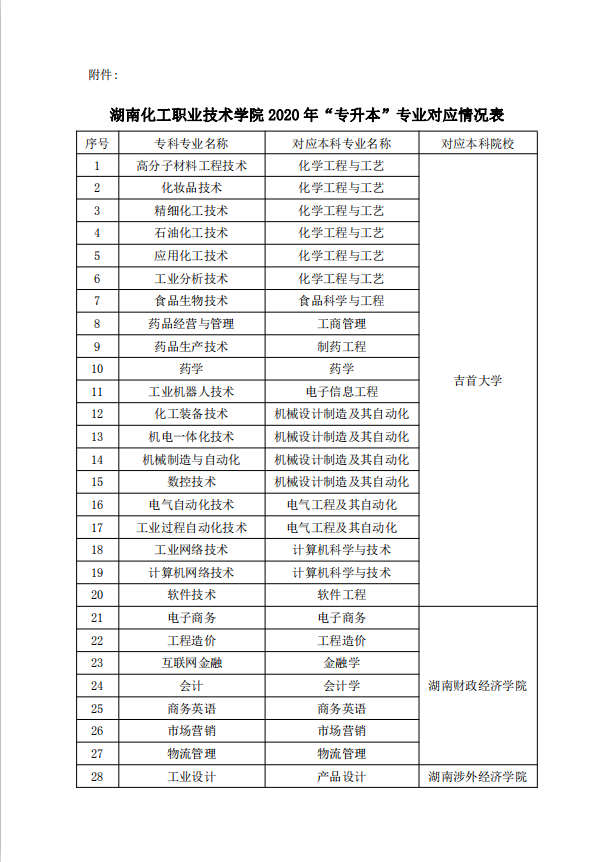 附件：

湖南化工职业技术学院 2020 年“专升本”专业对应情况表

| 序号 | 专科专业名称 | 对应本科专业名称 | 对应本科院校 |
|---|---|---|---|
| 1 | 高分子材料工程技术 | 化学工程与工艺 | 吉首大学 |
| 2 | 化妆品技术 | 化学工程与工艺 | |
| 3 | 精细化工技术 | 化学工程与工艺 | |
| 4 | 石油化工技术 | 化学工程与工艺 | |
| 5 | 应用化工技术 | 化学工程与工艺 | |
| 6 | 工业分析技术 | 化学工程与工艺 | |
| 7 | 食品生物技术 | 食品科学与工程 | |
| 8 | 药品经营与管理 | 工商管理 | |
| 9 | 药品生产技术 | 制药工程 | |
| 10 | 药学 | 药学 | |
| 11 | 工业机器人技术 | 电子信息工程 | |
| 12 | 化工装备技术 | 机械设计制造及其自动化 | |
| 13 | 机电一体化技术 | 机械设计制造及其自动化 | |
| 14 | 机械制造与自动化 | 机械设计制造及其自动化 | |
| 15 | 数控技术 | 机械设计制造及其自动化 | |
| 16 | 电气自动化技术 | 电气工程及其自动化 | |
| 17 | 工业过程自动化技术 | 电气工程及其自动化 | |
| 18 | 工业网络技术 | 计算机科学与技术 | |
| 19 | 计算机网络技术 | 计算机科学与技术 | |
| 20 | 软件技术 | 软件工程 | |
| 21 | 电子商务 | 电子商务 | 湖南财政经济学院 |
| 22 | 工程造价 | 工程造价 | |
| 23 | 互联网金融 | 金融学 | |
| 24 | 会计 | 会计学 | |
| 25 | 商务英语 | 商务英语 | |
| 26 | 市场营销 | 市场营销 | |
| 27 | 物流管理 | 物流管理 | |
| 28 | 工业设计 | 产品设计 | 湖南涉外经济学院 |